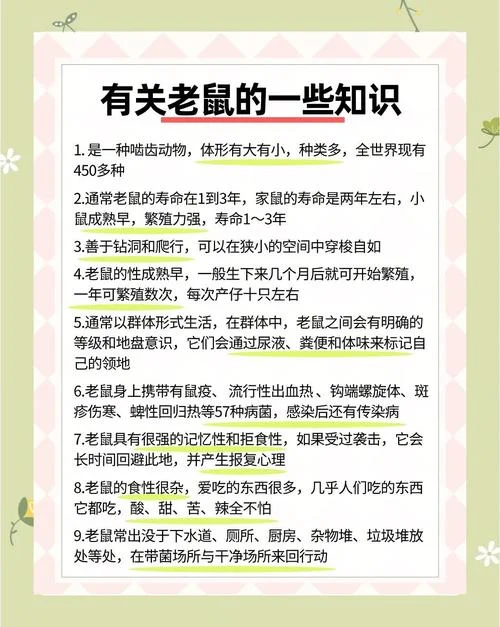 有关老鼠的一些知识

1. 是一种啮齿动物，体形有大有小，种类多，全世界现有450多种

2.通常老鼠的寿命在1到3年，家鼠的寿命是两年左右，小鼠成熟早，繁殖力强，寿命1～3年

3.善于钻洞和爬行，可以在狭小的空间中穿梭自如

4.老鼠的性成熟早，一般生下来几个月后就可开始繁殖，一年可繁殖数次，每次产仔十只左右

5.通常以群体形式生活，在群体中，老鼠之间会有明确的等级和地盘意识，它们会通过尿液、粪便和体味来标记自己的领地

6.老鼠身上携带有鼠疫、流行性出血热、钩端螺旋体、斑疹伤寒、蜱性回归热等57种病菌，感染后还有传染病

7.老鼠具有很强的记忆性和拒食性，如果受过袭击，它会长时间回避此地，并产生报复心理

8.老鼠的食性很杂，爱吃的东西很多，几乎人们吃的东西它都吃，酸、甜、苦、辣全不怕

9.老鼠常出没于下水道、厕所、厨房、杂物堆、垃圾堆放处等处，在带菌场所与干净场所来回行动